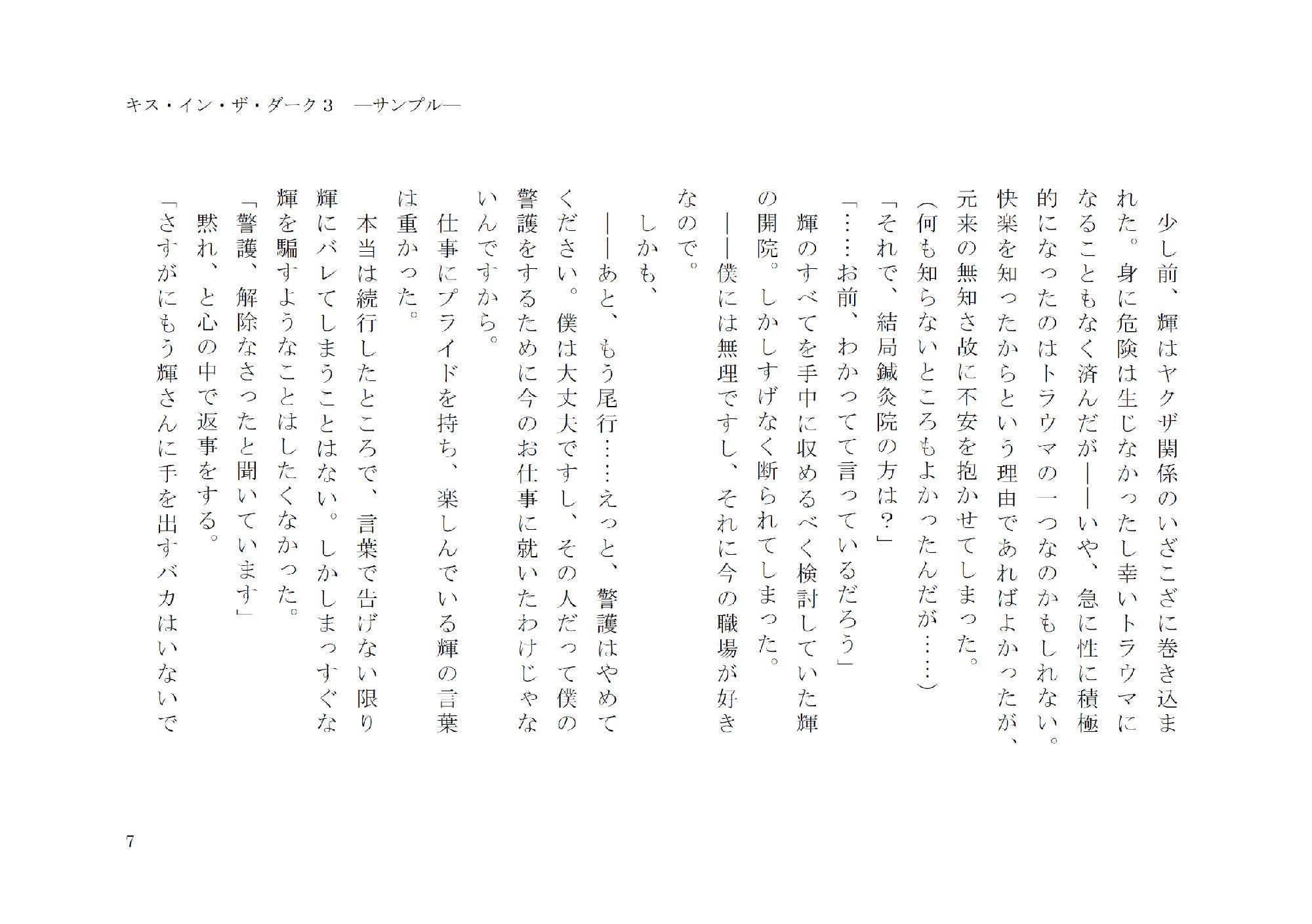 キス・イン・ザ・ダーク３　―サンプル―

少し前、輝はヤクザ関係のいざこざに巻き込まれた。身に危険は生じなかったし幸いトラウマになることもなく済んだが――いや、急に性に積極的になったのはトラウマの一つなのかもしれない。快楽を知ったからという理由であればよかったが、元来の無知さ故に不安を抱かせてしまった。

（何も知らないところもよかったんだが……）

「それで、結局鍼灸院の方は？」

「……お前、わかってて言っているだろう」

輝のすべてを手中に収めるべく検討していた輝の開院。しかしすげなく断られてしまった。

――僕には無理ですし、それに今の職場が好きなので。

しかも、

――あと、もう尾行……えっと、警護はやめてください。僕は大丈夫ですし、その人だって僕の警護をするために今のお仕事に就いたわけじゃないんですから。

仕事にプライドを持ち、楽しんでいる輝の言葉は重かった。

本当は続行したところで、言葉で告げない限り輝にバレてしまうことはない。しかしまっすぐな輝を騙すようなことはしたくなかった。

「警護、解除なさったと聞いています」

黙れ、と心の中で返事をする。

「さすがにもう輝さんに手を出すバカはいないで

7